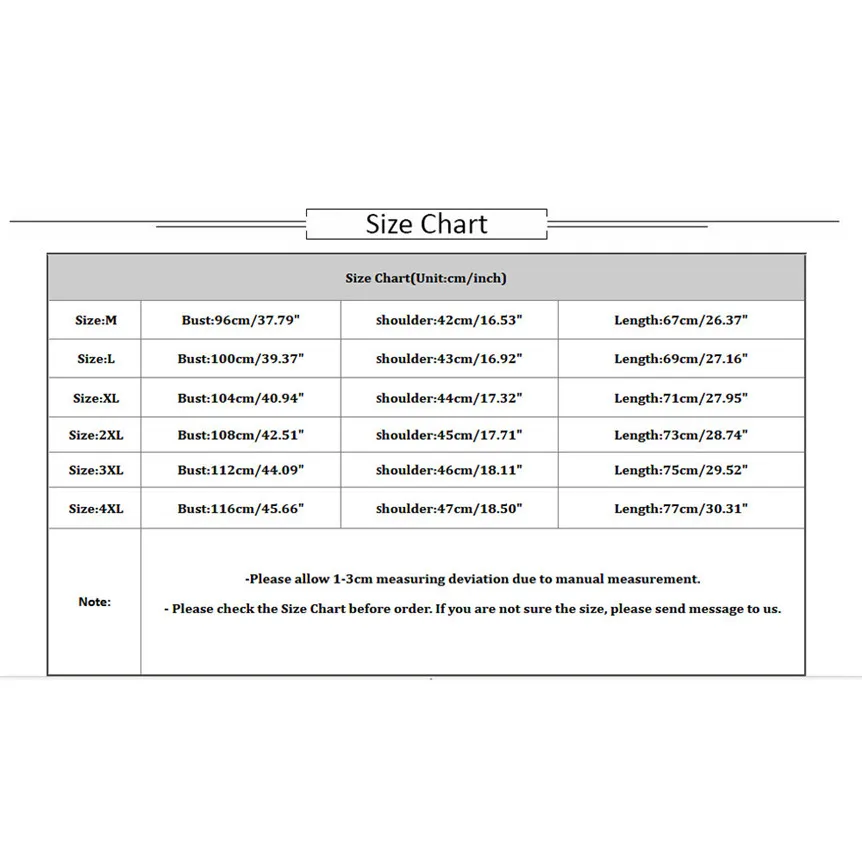 Size Chart

| Size Chart(Unit:cm/inch) | | | |
|---|---|---|---|
| Size:M | Bust:96cm/37.79" | shoulder:42cm/16.53" | Length:67cm/26.37" |
| Size:L | Bust:100cm/39.37" | shoulder:43cm/16.92" | Length:69cm/27.16" |
| Size:XL | Bust:104cm/40.94" | shoulder:44cm/17.32" | Length:71cm/27.95" |
| Size:2XL | Bust:108cm/42.51" | shoulder:45cm/17.71" | Length:73cm/28.74" |
| Size:3XL | Bust:112cm/44.09" | shoulder:46cm/18.11" | Length:75cm/29.52" |
| Size:4XL | Bust:116cm/45.66" | shoulder:47cm/18.50" | Length:77cm/30.31" |
| Note: | -Please allow 1-3cm measuring deviation due to manual measurement. - Please check the Size Chart before order. If you are not sure the size, please send message to us. | | |